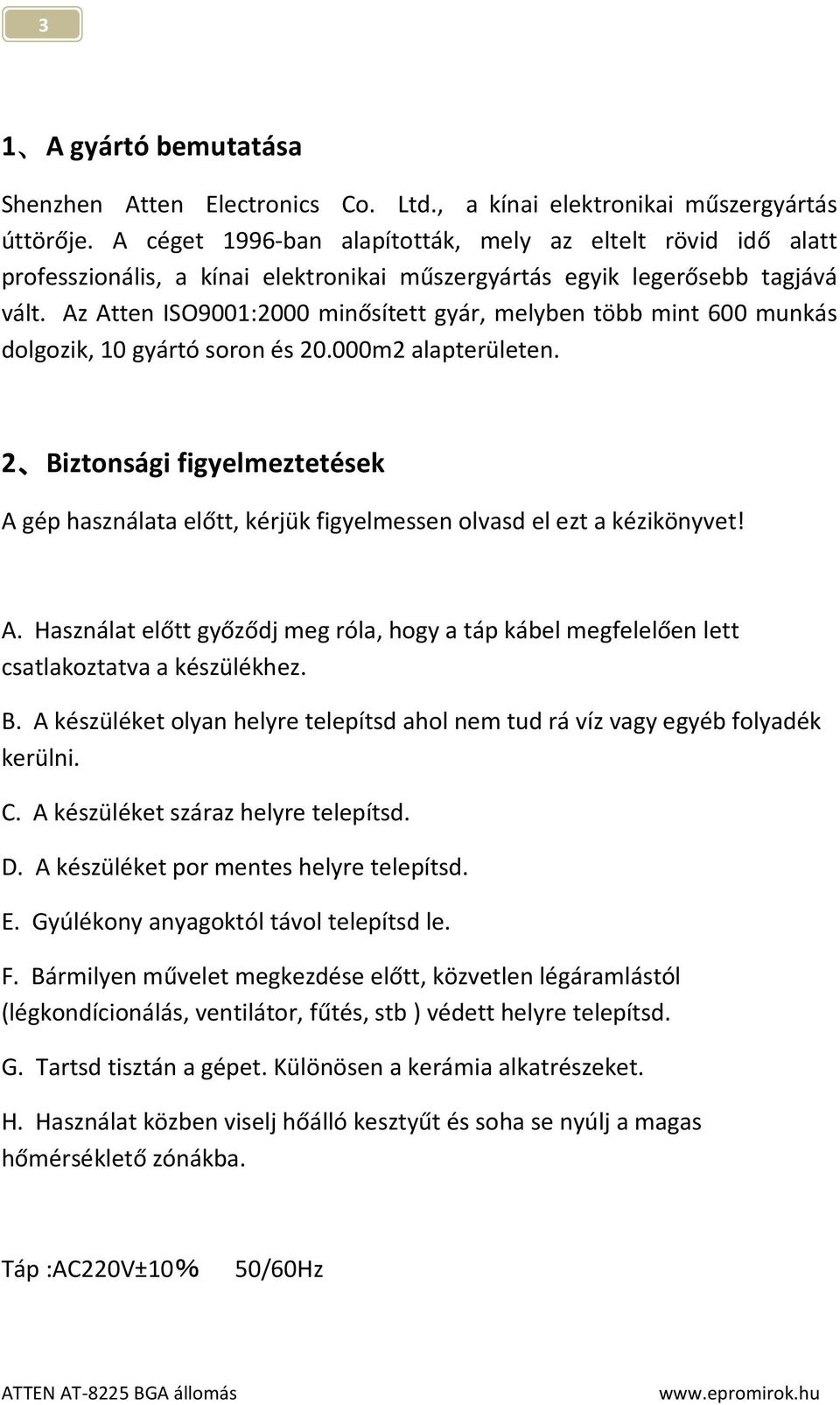 3

1、A gyártó bemutatása

Shenzhen Atten Electronics Co. Ltd., a kínai elektronikai műszergyártás úttörője. A céget 1996-ban alapították, mely az eltelt rövid idő alatt professzionális, a kínai elektronikai műszergyártás egyik legerősebb tagjává vált. Az Atten ISO9001:2000 minősített gyár, melyben több mint 600 munkás dolgozik, 10 gyártó soron és 20.000m2 alapterületen.

2、Biztonsági figyelmeztetések

A gép használata előtt, kérjük figyelmessen olvasd el ezt a kézikönyvet!

A. Használat előtt győződj meg róla, hogy a táp kábel megfelelően lett csatlakoztatva a készülékhez.

B. A készüléket olyan helyre telepítsd ahol nem tud rá víz vagy egyéb folyadék kerülni.

C. A készüléket száraz helyre telepítsd.

D. A készüléket por mentes helyre telepítsd.

E. Gyúlékony anyagoktól távol telepítsd le.

F. Bármilyen művelet megkezdése előtt, közvetlen légáramlástól (légkondícionálás, ventilátor, fűtés, stb ) védett helyre telepítsd.

G. Tartsd tisztán a gépet. Különösen a kerámia alkatrészeket.

H. Használat közben viselj hőálló kesztyűt és soha se nyúlj a magas hőmérséklető zónákba.

Táp :AC220V±10％ 50/60Hz

ATTEN AT-8225 BGA állomás www.epromirok.hu